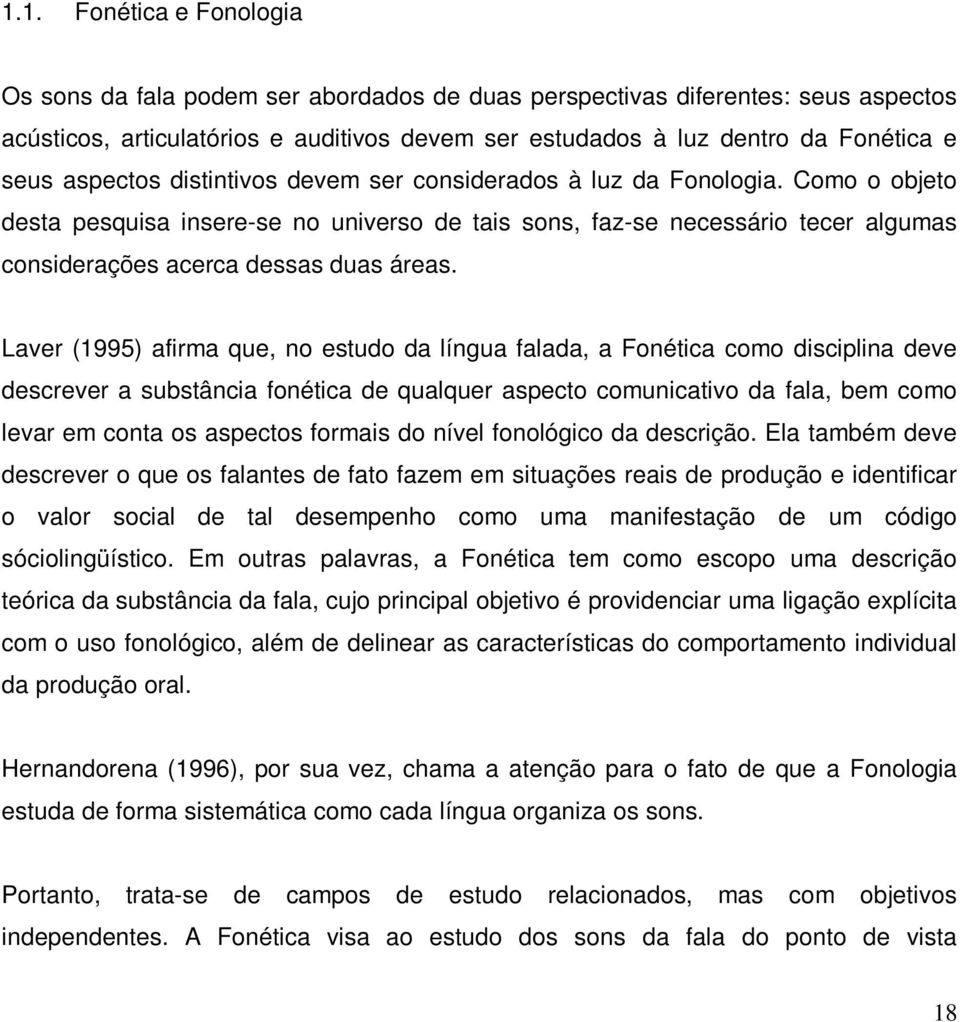 1.1. Fonética e Fonologia

Os sons da fala podem ser abordados de duas perspectivas diferentes: seus aspectos acústicos, articulatórios e auditivos devem ser estudados à luz dentro da Fonética e seus aspectos distintivos devem ser considerados à luz da Fonologia. Como o objeto desta pesquisa insere-se no universo de tais sons, faz-se necessário tecer algumas considerações acerca dessas duas áreas.

Laver (1995) afirma que, no estudo da língua falada, a Fonética como disciplina deve descrever a substância fonética de qualquer aspecto comunicativo da fala, bem como levar em conta os aspectos formais do nível fonológico da descrição. Ela também deve descrever o que os falantes de fato fazem em situações reais de produção e identificar o valor social de tal desempenho como uma manifestação de um código sóciolingüístico. Em outras palavras, a Fonética tem como escopo uma descrição teórica da substância da fala, cujo principal objetivo é providenciar uma ligação explícita com o uso fonológico, além de delinear as características do comportamento individual da produção oral.

Hernandorena (1996), por sua vez, chama a atenção para o fato de que a Fonologia estuda de forma sistemática como cada língua organiza os sons.

Portanto, trata-se de campos de estudo relacionados, mas com objetivos independentes. A Fonética visa ao estudo dos sons da fala do ponto de vista

18